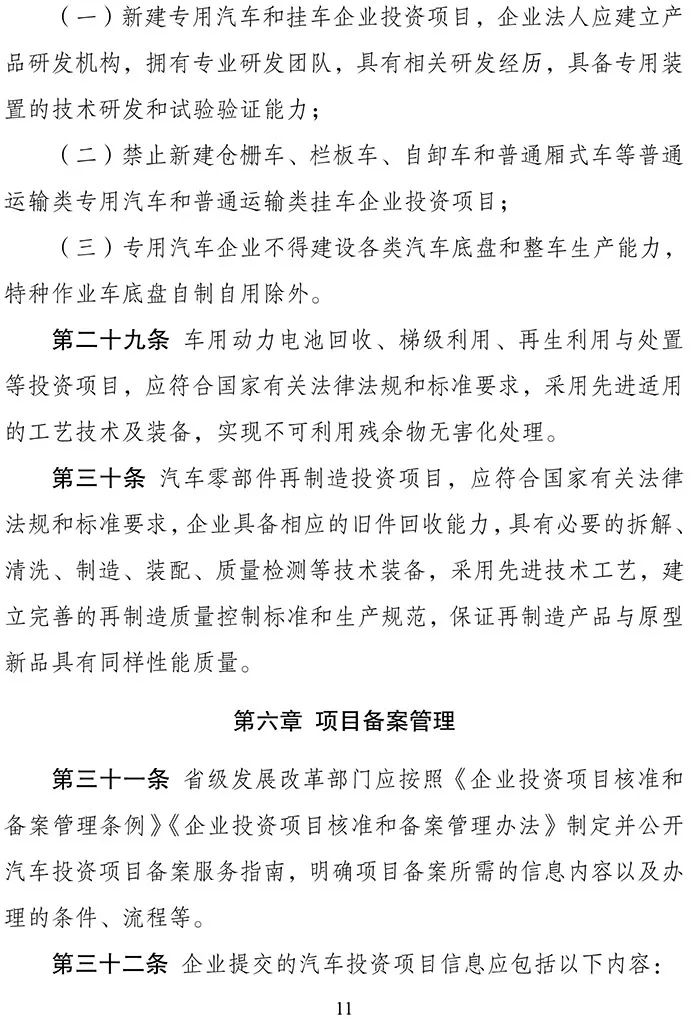 （一）新建专用汽车和挂车企业投资项目，企业法人应建立产品研发机构，拥有专业研发团队，具有相关研发经历，具备专用装置的技术研发和试验验证能力；

（二）禁止新建仓栅车、栏板车、自卸车和普通厢式车等普通运输类专用汽车和普通运输类挂车企业投资项目；

（三）专用汽车企业不得建设各类汽车底盘和整车生产能力，特种作业车底盘自制自用除外。

第二十九条 车用动力电池回收、梯级利用、再生利用与处置等投资项目，应符合国家有关法律法规和标准要求，采用先进适用的工艺技术及装备，实现不可利用残余物无害化处理。

第三十条 汽车零部件再制造投资项目，应符合国家有关法律法规和标准要求，企业具备相应的旧件回收能力，具有必要的拆解、清洗、制造、装配、质量检测等技术装备，采用先进技术工艺，建立完善的再制造质量控制标准和生产规范，保证再制造产品与原型新品具有同样性能质量。

第六章 项目备案管理

第三十一条 省级发展改革部门应按照《企业投资项目核准和备案管理条例》《企业投资项目核准和备案管理办法》制定并公开汽车投资项目备案服务指南，明确项目备案所需的信息内容以及办理的条件、流程等。

第三十二条 企业提交的汽车投资项目信息应包括以下内容：

11